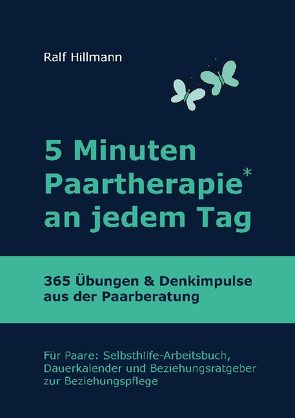 Ralf Hillmann

5 Minuten Paartherapie* an jedem Tag

365 Übungen & Denkimpulse aus der Paarberatung

Für Paare: Selbsthilfe-Arbeitsbuch, Dauerkalender und Beziehungsratgeber zur Beziehungspflege